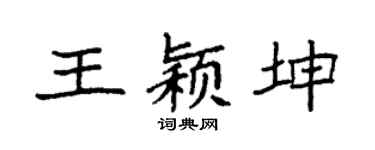 王颖坤

词典网